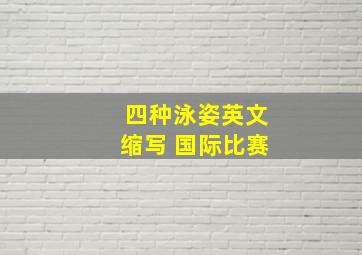 四种泳姿英文
缩写 国际比赛